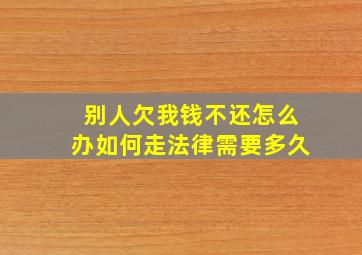 别人欠我钱不还怎么办如何走法律需要多久